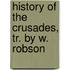 history of the crusades, tr. by w. robson